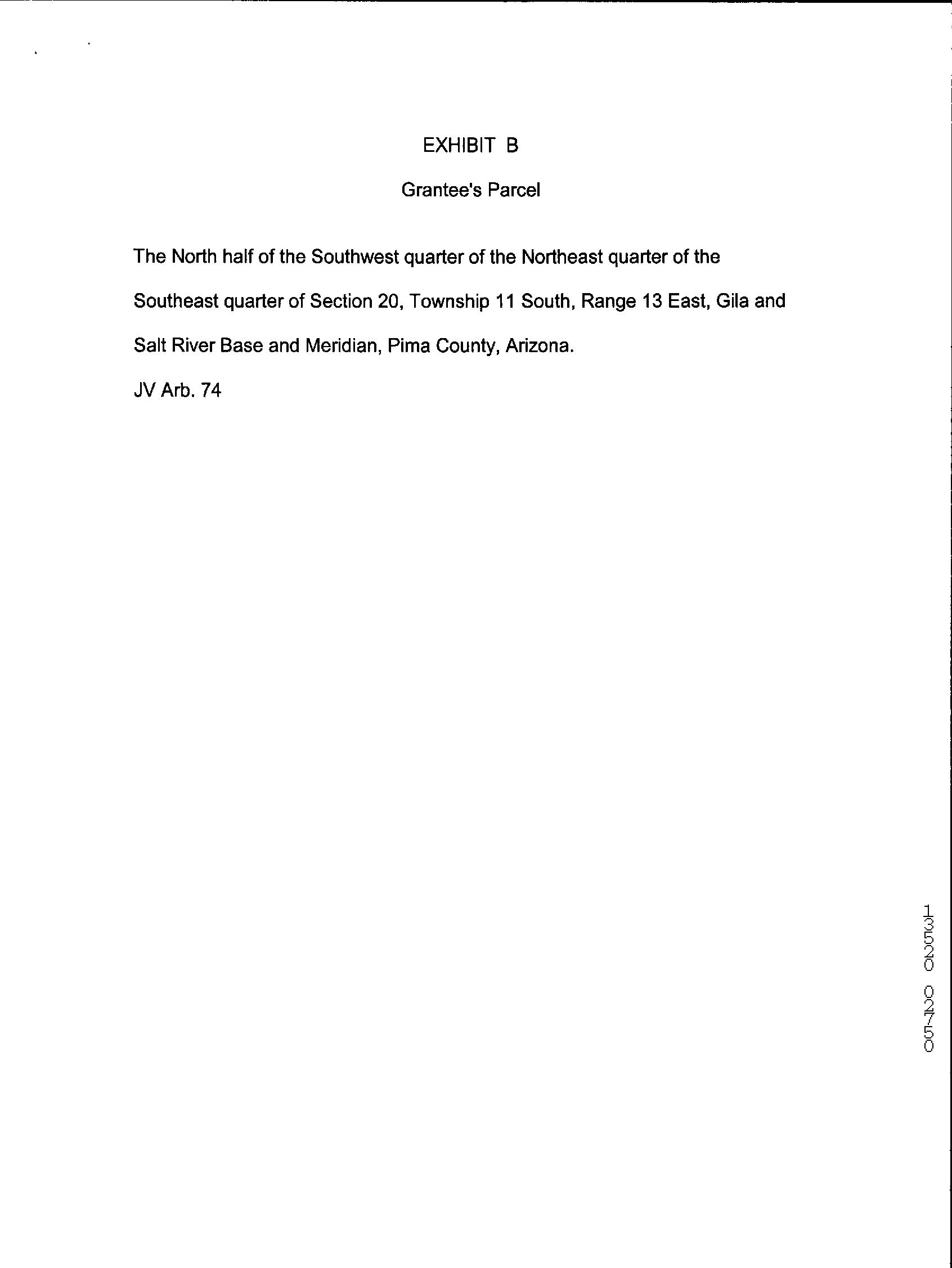 EXHIBIT B

Grantee's Parcel

The North half of the Southwest quarter of the Northeast quarter of the Southeast quarter of Section 20, Township 11 South, Range 13 East, Gila and Salt River Base and Meridian, Pima County, Arizona.

JV Arb. 74

13520 02750